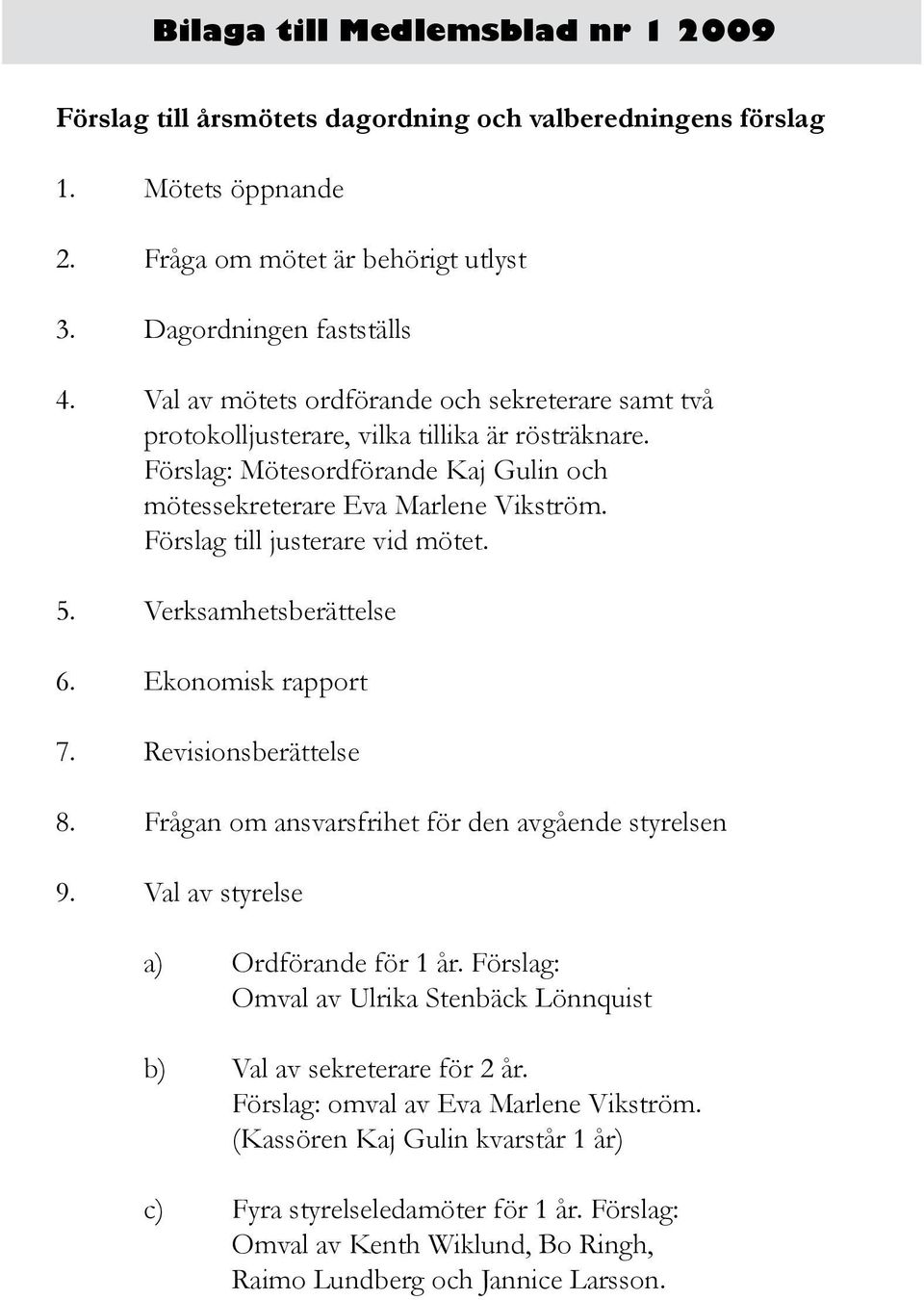 Bilaga till Medlemsblad nr 1 2009

Förslag till årsmötets dagordning och valberedningens förslag

1. Mötets öppnande

2. Fråga om mötet är behörigt utlyst

3. Dagordningen fastställs

4. Val av mötets ordförande och sekreterare samt två protokolljusterare, vilka tillika är rösträknare. Förslag: Mötesordförande Kaj Gulin och mötessekreterare Eva Marlene Vikström. Förslag till justerare vid mötet.

5. Verksamhetsberättelse

6. Ekonomisk rapport

7. Revisionsberättelse

8. Frågan om ansvarsfrihet för den avgående styrelsen

9. Val av styrelse

a) Ordförande för 1 år. Förslag: Omval av Ulrika Stenbäck Lönnquist

b) Val av sekreterare för 2 år. Förslag: omval av Eva Marlene Vikström. (Kassören Kaj Gulin kvarstår 1 år)

c) Fyra styrelseledamöter för 1 år. Förslag: Omval av Kenth Wiklund, Bo Ringh, Raimo Lundberg och Jannice Larsson.